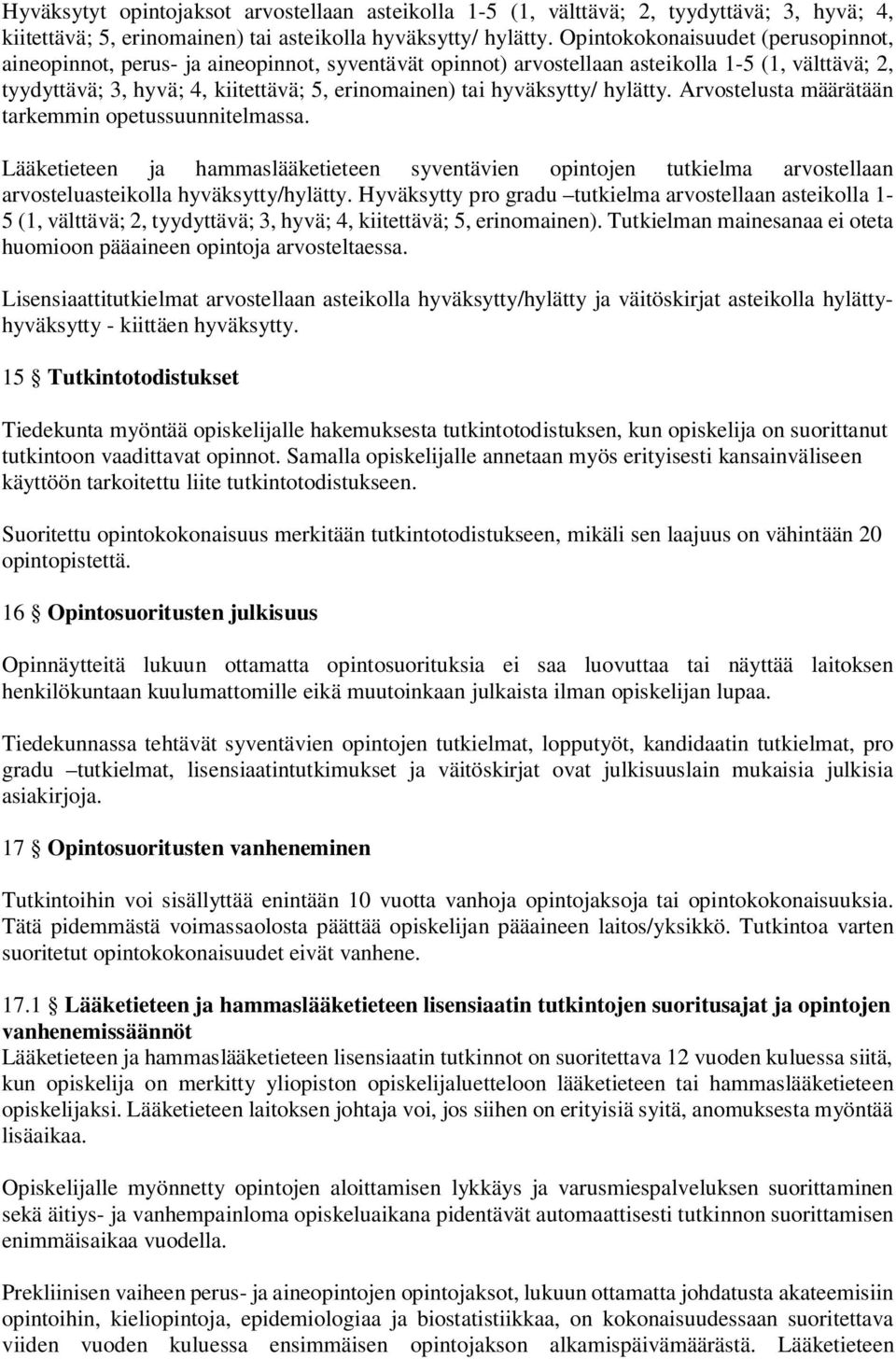 Hyväksytyt opintojaksot arvostellaan asteikolla 1-5 (1, välttävä; 2, tyydyttävä; 3, hyvä; 4, kiitettävä; 5, erinomainen) tai asteikolla hyväksytty/ hylätty. Opintokokonaisuudet (perusopinnot, aineopinnot, perus- ja aineopinnot, syventävät opinnot) arvostellaan asteikolla 1-5 (1, välttävä; 2, tyydyttävä; 3, hyvä; 4, kiitettävä; 5, erinomainen) tai hyväksytty/ hylätty. Arvostelusta määrätään tarkemmin opetussuunnitelmassa.

Lääketieteen ja hammaslääketieteen syventävien opintojen tutkielma arvostellaan arvosteluasteikolla hyväksytty/hylätty. Hyväksytty pro gradu –tutkielma arvostellaan asteikolla 1-5 (1, välttävä; 2, tyydyttävä; 3, hyvä; 4, kiitettävä; 5, erinomainen). Tutkielman mainesanaa ei oteta huomioon pääaineen opintoja arvosteltaessa.

Lisensiaattitutkielmat arvostellaan asteikolla hyväksytty/hylätty ja väitöskirjat asteikolla hylätty-hyväksytty - kiittäen hyväksytty.

15 § Tutkintotodistukset

Tiedekunta myöntää opiskelijalle hakemuksesta tutkintotodistuksen, kun opiskelija on suorittanut tutkintoon vaadittavat opinnot. Samalla opiskelijalle annetaan myös erityisesti kansainväliseen käyttöön tarkoitettu liite tutkintotodistukseen.

Suoritettu opintokokonaisuus merkitään tutkintotodistukseen, mikäli sen laajuus on vähintään 20 opintopistettä.

16 § Opintosuoritusten julkisuus

Opinnäytteitä lukuun ottamatta opintosuorituksia ei saa luovuttaa tai näyttää laitoksen henkilökuntaan kuulumattomille eikä muutoinkaan julkaista ilman opiskelijan lupaa.

Tiedekunnassa tehtävät syventävien opintojen tutkielmat, lopputyöt, kandidaatin tutkielmat, pro gradu –tutkielmat, lisensiaatintutkimukset ja väitöskirjat ovat julkisuuslain mukaisia julkisia asiakirjoja.

17 § Opintosuoritusten vanheneminen

Tutkintoihin voi sisällyttää enintään 10 vuotta vanhoja opintojaksoja tai opintokokonaisuuksia. Tätä pidemmästä voimassaolosta päättää opiskelijan pääaineen laitos/yksikkö. Tutkintoa varten suoritetut opintokokonaisuudet eivät vanhene.

17.1 § Lääketieteen ja hammaslääketieteen lisensiaatin tutkintojen suoritusajat ja opintojen vanhenemissäännöt
Lääketieteen ja hammaslääketieteen lisensiaatin tutkinnot on suoritettava 12 vuoden kuluessa siitä, kun opiskelija on merkitty yliopiston opiskelijaluetteloon lääketieteen tai hammaslääketieteen opiskelijaksi. Lääketieteen laitoksen johtaja voi, jos siihen on erityisiä syitä, anomuksesta myöntää lisäaikaa.

Opiskelijalle myönnetty opintojen aloittamisen lykkäys ja varusmiespalveluksen suorittaminen sekä äitiys- ja vanhempainloma opiskeluaikana pidentävät automaattisesti tutkinnon suorittamisen enimmäisaikaa vuodella.

Prekliinisen vaiheen perus- ja aineopintojen opintojaksot, lukuun ottamatta johdatusta akateemisiin opintoihin, kieliopintoja, epidemiologiaa ja biostatistiikkaa, on kokonaisuudessaan suoritettava viiden vuoden kuluessa ensimmäisen opintojakson alkamispäivämäärästä. Lääketieteen